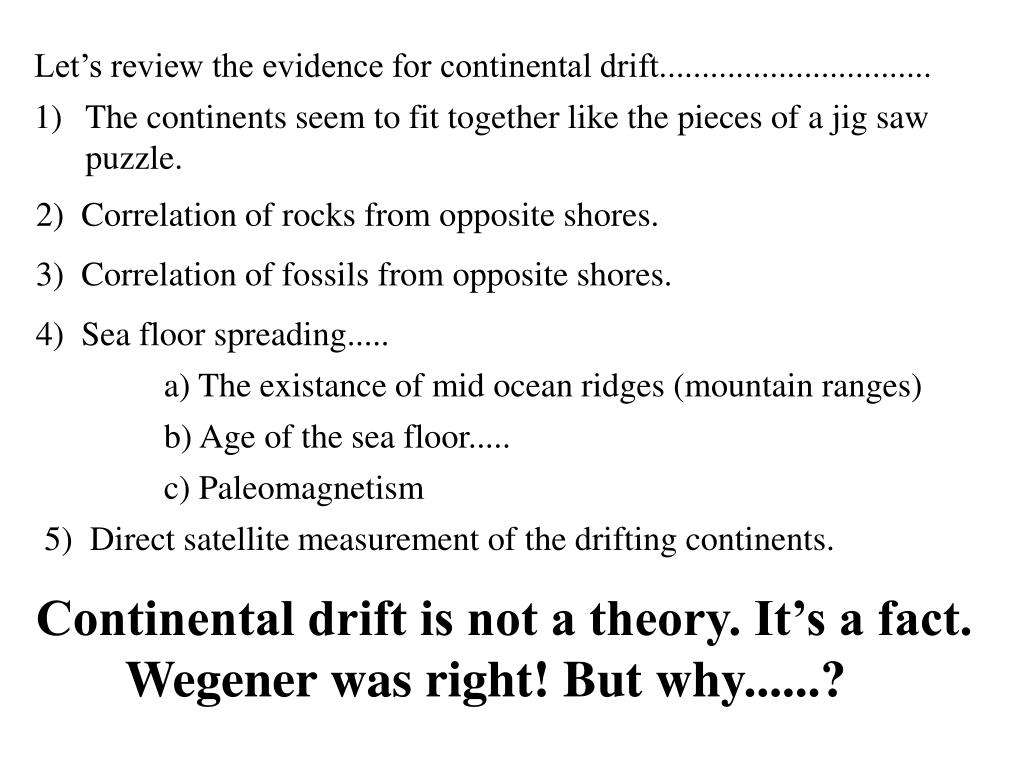 Let’s review the evidence for continental drift...............................

1) The continents seem to fit together like the pieces of a jig saw puzzle.

2) Correlation of rocks from opposite shores.

3) Correlation of fossils from opposite shores.

4) Sea floor spreading.....

a) The existance of mid ocean ridges (mountain ranges)

b) Age of the sea floor.....

c) Paleomagnetism

5) Direct satellite measurement of the drifting continents.

Continental drift is not a theory. It’s a fact. Wegener was right! But why......?